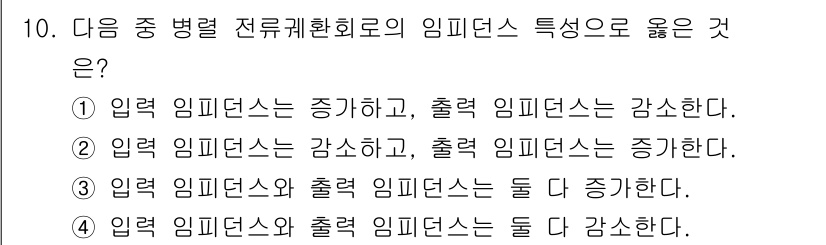 10. 다음 중 병렬 전류궤환회로의 임피던스 특성으로 옳은 것은?

① 입력 임피던스는 증가하고, 출력 임피던스는 감소한다.
② 입력 임피던스는 감소하고, 출력 임피던스는 증가한다.
③ 입력 임피던스와 출력 임피던스는 둘 다 증가한다.
④ 입력 임피던스와 출력 임피던스는 둘 다 감소한다.